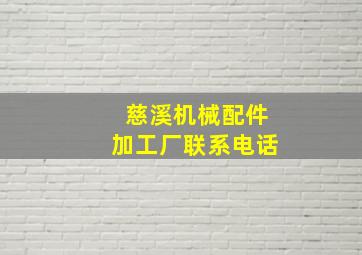 慈溪机械配件
加工厂联系电话